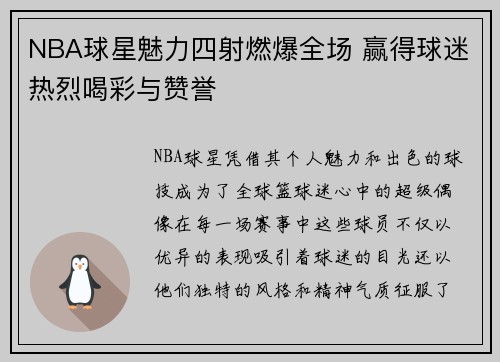 NBA球星魅力四射燃爆全场 赢得球迷热烈喝彩与赞誉

NBA球星凭借其个人魅力和出色的球技成为了全球篮球迷心中的超级偶像在每一场赛事中这些球员不仅以优异的表现吸引着球迷的目光还以他们独特的风格和精神气质征服了